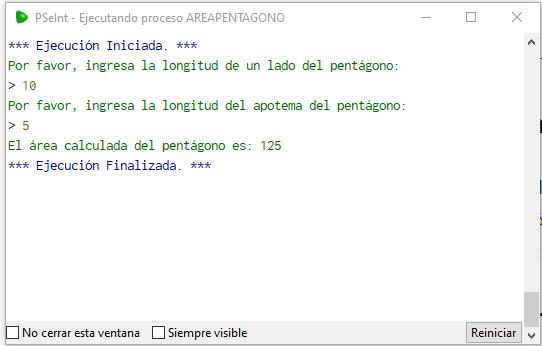 PSeInt - Ejecutando proceso AREAPENTAGONO

*** Ejecución Iniciada. ***
Por favor, ingresa la longitud de un lado del pentágono:
> 10
Por favor, ingresa la longitud del apotema del pentágono:
> 5
El área calculada del pentágono es: 125
*** Ejecución Finalizada. ***

No cerrar esta ventana
Siempre visible
Reiniciar